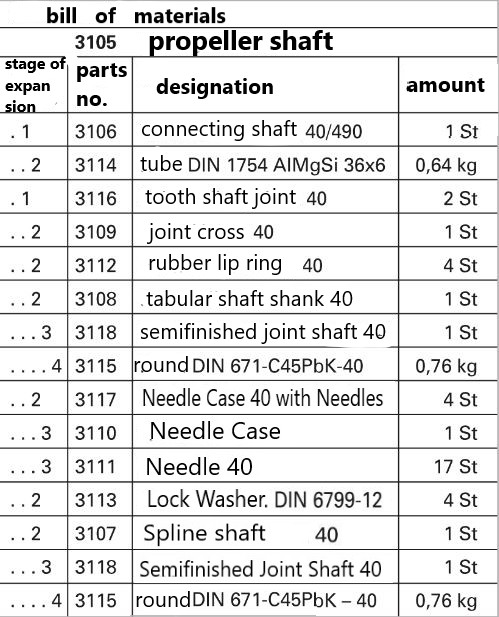 bill of materials

3105 propeller shaft

| stage of expan sion | parts no. | designation | amount |
|---|---|---|---|
| . 1 | 3106 | connecting shaft 40/490 | 1 St |
| . . 2 | 3114 | tube DIN 1754 AIMgSi 36x6 | 0,64 kg |
| . 1 | 3116 | tooth shaft joint 40 | 2 St |
| . . 2 | 3109 | joint cross 40 | 1 St |
| . . 2 | 3112 | rubber lip ring 40 | 4 St |
| . . 2 | 3108 | tabular shaft shank 40 | 1 St |
| . . . 3 | 3118 | semifinished joint shaft 40 | 1 St |
| . . . . 4 | 3115 | round DIN 671-C45PbK-40 | 0,76 kg |
| . . 2 | 3117 | Needle Case 40 with Needles | 4 St |
| . . . 3 | 3110 | Needle Case | 1 St |
| . . . 3 | 3111 | Needle 40 | 17 St |
| . . 2 | 3113 | Lock Washer. DIN 6799-12 | 4 St |
| . . 2 | 3107 | Spline shaft 40 | 1 St |
| . . . 3 | 3118 | Semifinished Joint Shaft 40 | 1 St |
| . . . . 4 | 3115 | roundDIN 671-C45PbK – 40 | 0,76 kg |